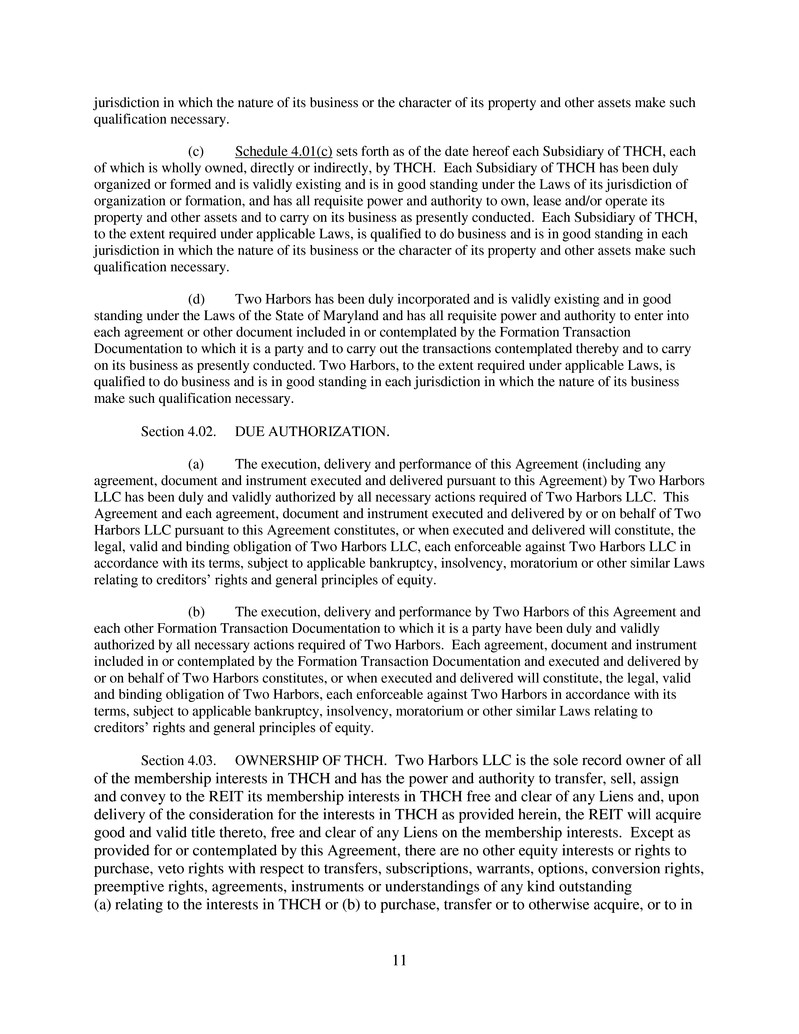 jurisdiction in which the nature of its business or the character of its property and other assets make such qualification necessary.

(c) Schedule 4.01(c) sets forth as of the date hereof each Subsidiary of THCH, each of which is wholly owned, directly or indirectly, by THCH. Each Subsidiary of THCH has been duly organized or formed and is validly existing and is in good standing under the Laws of its jurisdiction of organization or formation, and has all requisite power and authority to own, lease and/or operate its property and other assets and to carry on its business as presently conducted. Each Subsidiary of THCH, to the extent required under applicable Laws, is qualified to do business and is in good standing in each jurisdiction in which the nature of its business or the character of its property and other assets make such qualification necessary.

(d) Two Harbors has been duly incorporated and is validly existing and in good standing under the Laws of the State of Maryland and has all requisite power and authority to enter into each agreement or other document included in or contemplated by the Formation Transaction Documentation to which it is a party and to carry out the transactions contemplated thereby and to carry on its business as presently conducted. Two Harbors, to the extent required under applicable Laws, is qualified to do business and is in good standing in each jurisdiction in which the nature of its business make such qualification necessary.

Section 4.02. DUE AUTHORIZATION.

(a) The execution, delivery and performance of this Agreement (including any agreement, document and instrument executed and delivered pursuant to this Agreement) by Two Harbors LLC has been duly and validly authorized by all necessary actions required of Two Harbors LLC. This Agreement and each agreement, document and instrument executed and delivered by or on behalf of Two Harbors LLC pursuant to this Agreement constitutes, or when executed and delivered will constitute, the legal, valid and binding obligation of Two Harbors LLC, each enforceable against Two Harbors LLC in accordance with its terms, subject to applicable bankruptcy, insolvency, moratorium or other similar Laws relating to creditors' rights and general principles of equity.

(b) The execution, delivery and performance by Two Harbors of this Agreement and each other Formation Transaction Documentation to which it is a party have been duly and validly authorized by all necessary actions required of Two Harbors. Each agreement, document and instrument included in or contemplated by the Formation Transaction Documentation and executed and delivered by or on behalf of Two Harbors constitutes, or when executed and delivered will constitute, the legal, valid and binding obligation of Two Harbors, each enforceable against Two Harbors in accordance with its terms, subject to applicable bankruptcy, insolvency, moratorium or other similar Laws relating to creditors' rights and general principles of equity.

Section 4.03. OWNERSHIP OF THCH. Two Harbors LLC is the sole record owner of all of the membership interests in THCH and has the power and authority to transfer, sell, assign and convey to the REIT its membership interests in THCH free and clear of any Liens and, upon delivery of the consideration for the interests in THCH as provided herein, the REIT will acquire good and valid title thereto, free and clear of any Liens on the membership interests. Except as provided for or contemplated by this Agreement, there are no other equity interests or rights to purchase, veto rights with respect to transfers, subscriptions, warrants, options, conversion rights, preemptive rights, agreements, instruments or understandings of any kind outstanding (a) relating to the interests in THCH or (b) to purchase, transfer or to otherwise acquire, or to in

11